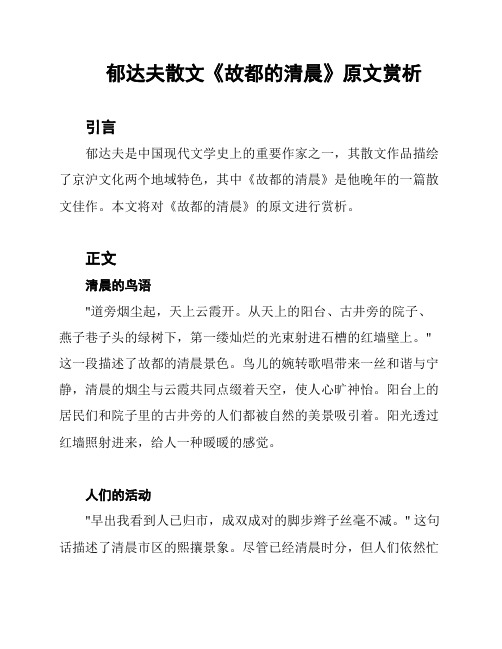 郁达夫散文《故都的清晨》原文赏析

引言

郁达夫是中国现代文学史上的重要作家之一，其散文作品描绘了京沪文化两个地域特色，其中《故都的清晨》是他晚年的一篇散文佳作。本文将对《故都的清晨》的原文进行赏析。

正文

清晨的鸟语

"道旁烟尘起，天上云霞开。从天上的阳台、古井旁的院子、燕子巷子头的绿树下，第一缕灿烂的光束射进石槽的红墙壁上。"这一段描述了故都的清晨景色。鸟儿的婉转歌唱带来一丝和谐与宁静，清晨的烟尘与云霞共同点缀着天空，使人心旷神怡。阳台上的居民们和院子里的古井旁的人们都被自然的美景吸引着。阳光透过红墙照射进来，给人一种暖暖的感觉。

人们的活动

"早出我看到人已归市，成双成对的脚步辫子丝毫不减。"这句话描述了清晨市区的熙攘景象。尽管已经清晨时分，但人们依然忙